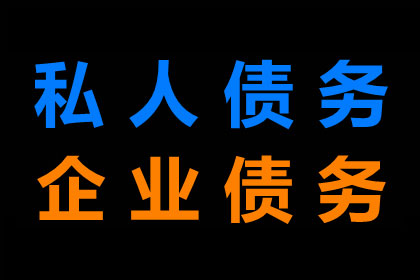 私人债务
企业债务